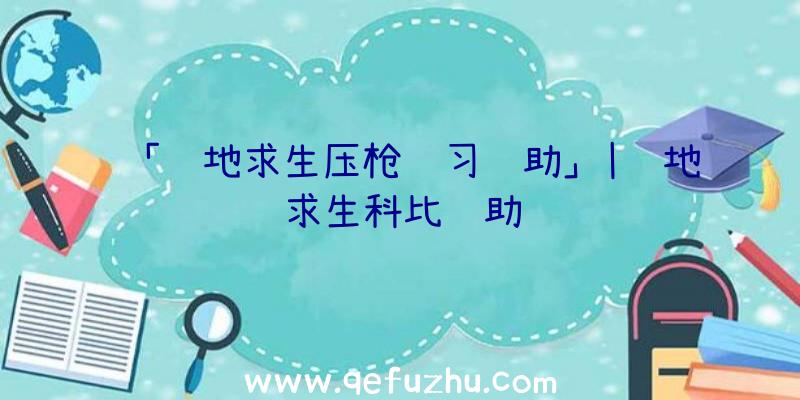 「 地求生压枪 习 助」| 地求生科比 助

www.qefuzhu.com